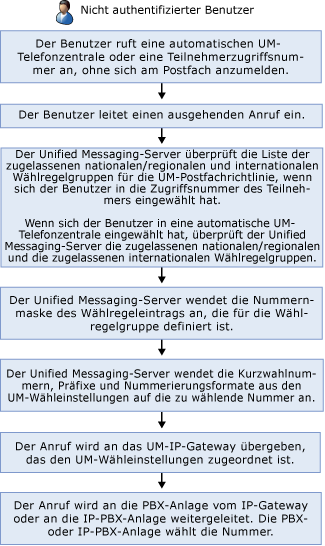 Nicht authentifizierter Benutzer

Der Benutzer ruft eine automatischen UM-Telefonzentrale oder eine Teilnehmerzugriffsnummer an, ohne sich am Postfach anzumelden.

Der Benutzer leitet einen ausgehenden Anruf ein.

Der Unified Messaging-Server überprüft die Liste der zugelassenen nationalen/regionalen und internationalen Wählregelgruppen für die UM-Postfachrichtlinie, wenn sich der Benutzer in die Zugriffsnummer des Teilnehmers eingewählt hat.

Wenn sich der Benutzer in eine automatische UM-Telefonzentrale eingewählt hat, überprüft der Unified Messaging-Server die zugelassenen nationalen/regionalen und die zugelassenen internationalen Wählregelgruppen.

Der Unified Messaging-Server wendet die Nummernmaske des Wählregeleintrags an, die für die Wählregelgruppe definiert ist.

Der Unified Messaging-Server wendet die Kurzwahlnummern, Präfixe und Nummerierungsformate aus den UM-Wähleinstellungen auf die zu wählende Nummer an.

Der Anruf wird an das UM-IP-Gateway übergeben, das den UM-Wähleinstellungen zugeordnet ist.

Der Anruf wird an die PBX-Anlage vom IP-Gateway oder an die IP-PBX-Anlage weitergeleitet. Die PBX- oder IP-PBX-Anlage wählt die Nummer.